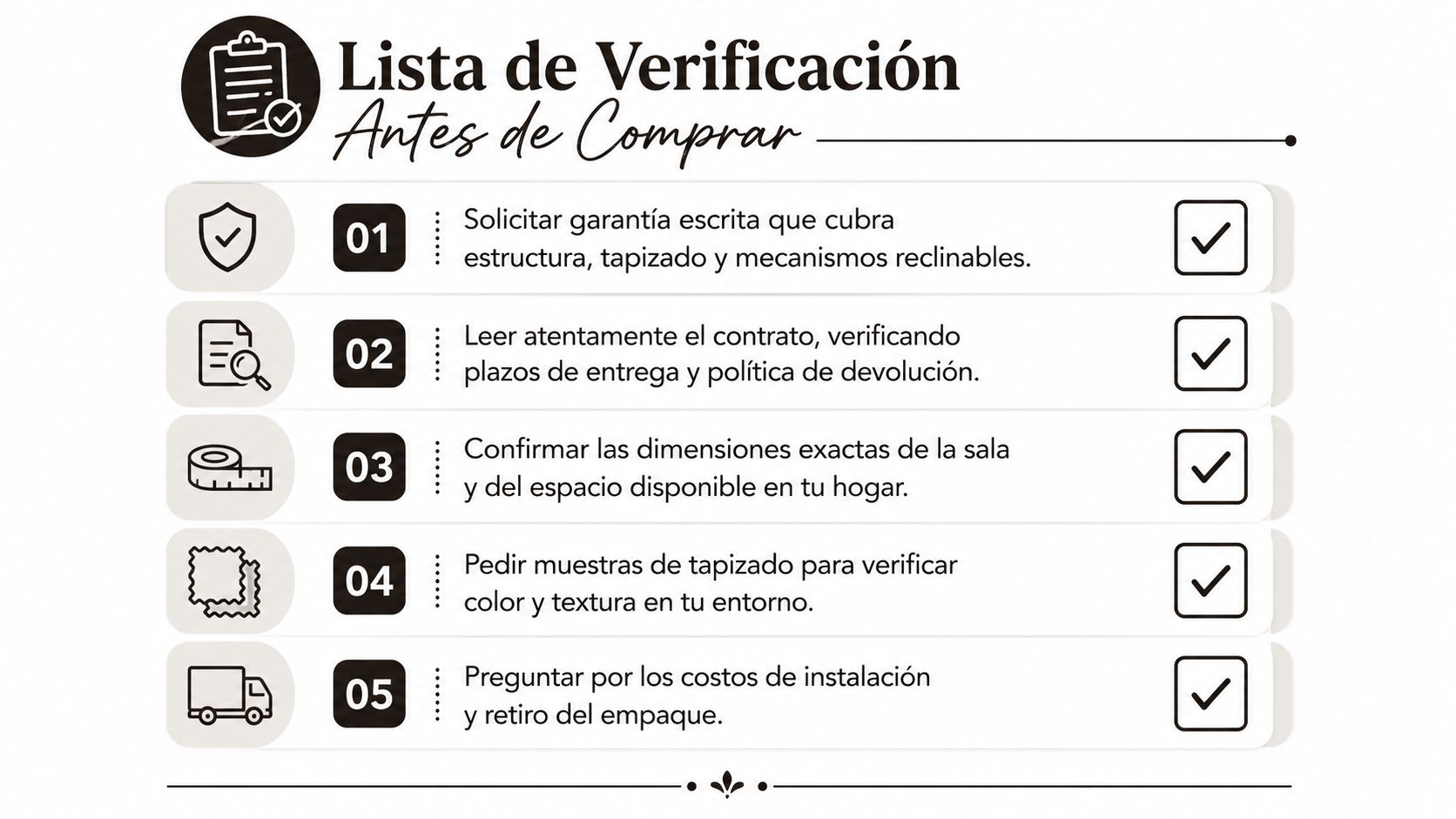 Lista de Verificación
Antes de Comprar

01 Solicitar garantía escrita que cubra estructura, tapizado y mecanismos reclinables.

02 Leer atentamente el contrato, verificando plazos de entrega y política de devolución.

03 Confirmar las dimensiones exactas de la sala y del espacio disponible en tu hogar.

04 Pedir muestras de tapizado para verificar color y textura en tu entorno.

05 Preguntar por los costos de instalación y retiro del empaque.